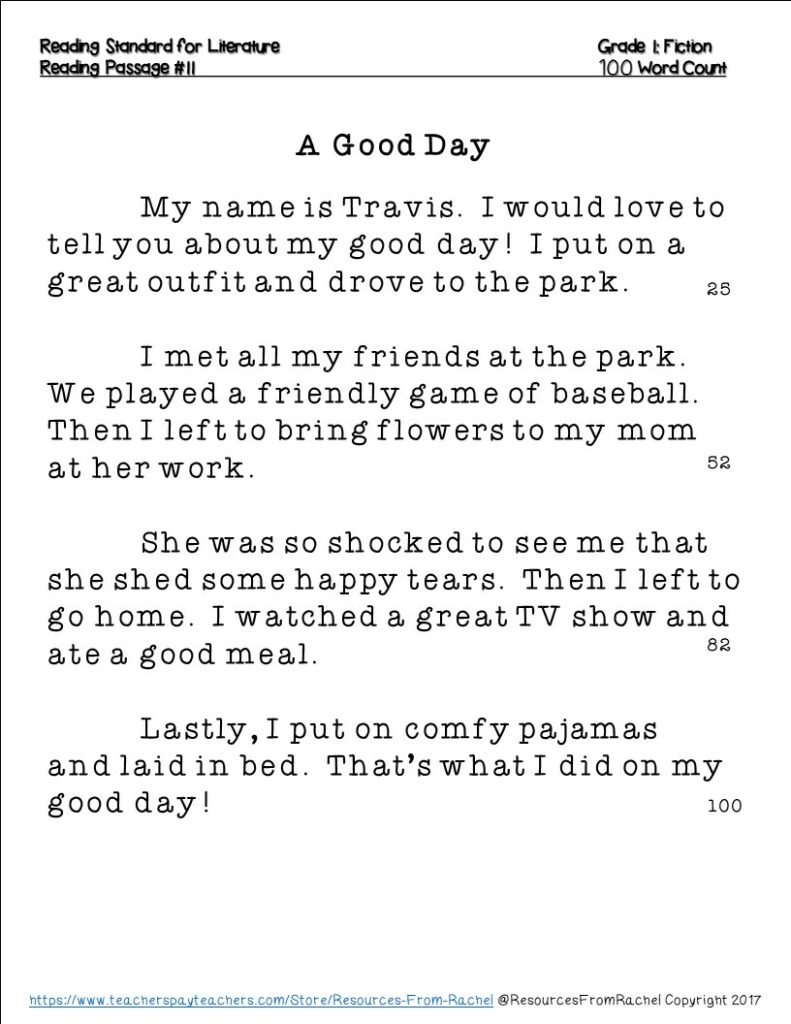 Reading Standard for Literature
Reading Passage #11

Grade 1: Fiction
100 Word Count

A Good Day

My name is Travis. I would love to tell you about my good day! I put on a great outfit and drove to the park. 25

I met all my friends at the park. We played a friendly game of baseball. Then I left to bring flowers to my mom at her work. 52

She was so shocked to see me that she shed some happy tears. Then I left to go home. I watched a great TV show and ate a good meal. 82

Lastly, I put on comfy pajamas and laid in bed. That's what I did on my good day! 100

https://www.teacherspayteachers.com/Store/Resources-From-Rachel @ResourcesFromRachel Copyright 2017